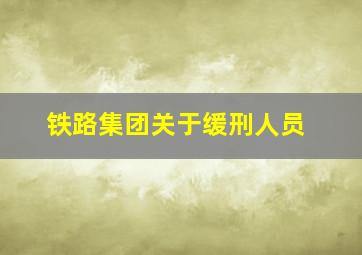 铁路集团关于缓刑人员